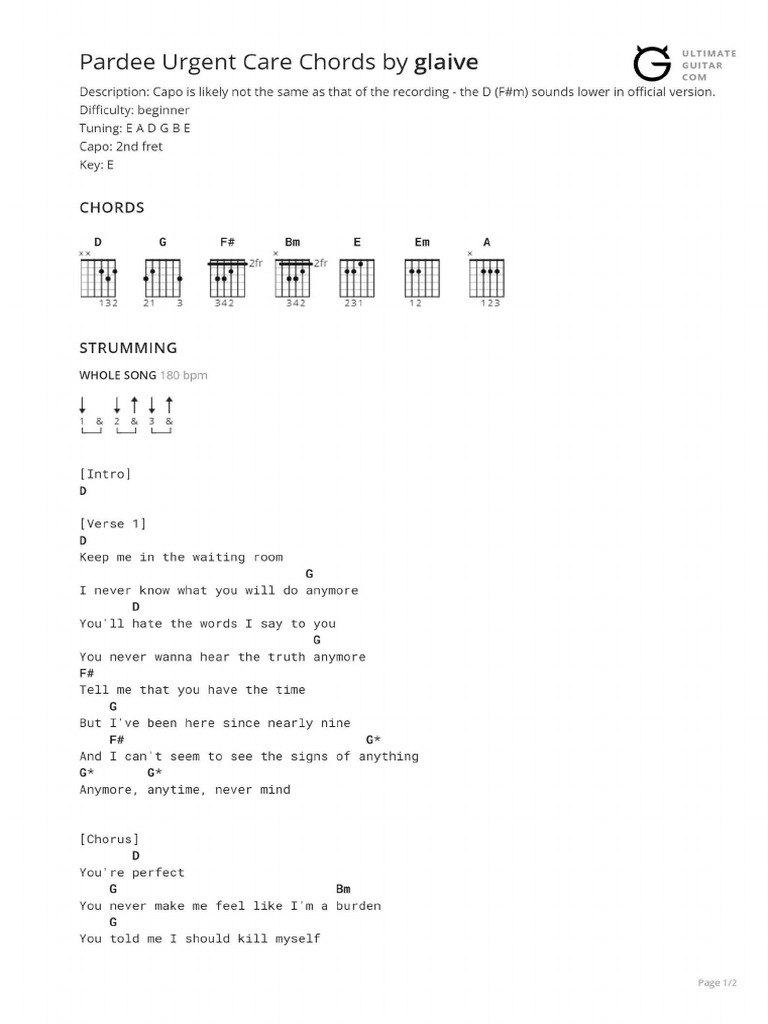 Pardee Urgent Care Chords by glaive

ULTIMATE GUITAR COM

Description: Capo is likely not the same as that of the recording - the D (F#m) sounds lower in official version.
Difficulty: beginner
Tuning: E A D G B E
Capo: 2nd fret
Key: E

CHORDS

D ×× 132
G 21 3
F# 2fr 342
Bm × 2fr 342
E 231
Em 12
A × 123

STRUMMING

WHOLE SONG 180 bpm

1 & 2 & 3 &

[Intro]
D

[Verse 1]
D
Keep me in the waiting room
G
I never know what you will do anymore
D
You'll hate the words I say to you
G
You never wanna hear the truth anymore
F#
Tell me that you have the time
G
But I've been here since nearly nine
F# G*
And I can't seem to see the signs of anything
G* G*
Anymore, anytime, never mind

[Chorus]
D
You're perfect
G Bm
You never make me feel like I'm a burden
G
You told me I should kill myself

Page 1/2